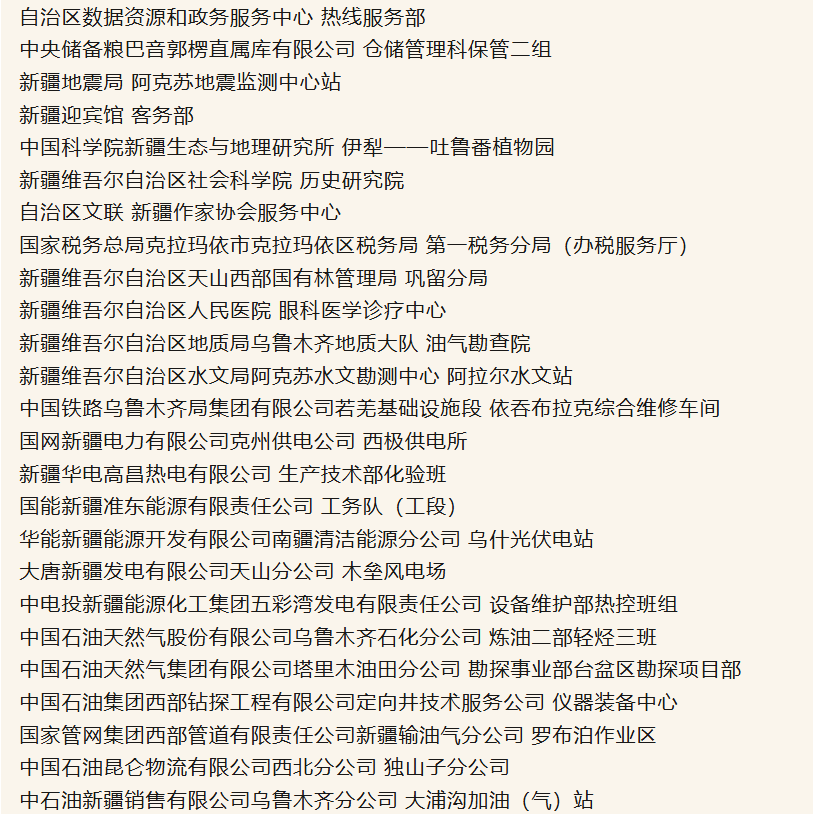 自治区数据资源和政务服务中心 热线服务部
中央储备粮巴音郭楞直属库有限公司 仓储管理科保管二组
新疆地震局 阿克苏地震监测中心站
新疆迎宾馆 客务部
中国科学院新疆生态与地理研究所 伊犁——吐鲁番植物园
新疆维吾尔自治区社会科学院 历史研究院
自治区文联 新疆作家协会服务中心
国家税务总局克拉玛依市克拉玛依区税务局 第一税务分局（办税服务厅）
新疆维吾尔自治区天山西部国有林管理局 巩留分局
新疆维吾尔自治区人民医院 眼科医学诊疗中心
新疆维吾尔自治区地质局乌鲁木齐地质大队 油气勘查院
新疆维吾尔自治区水文局阿克苏水文勘测中心 阿拉尔水文站
中国铁路乌鲁木齐局集团有限公司若羌基础设施段 依吞布拉克综合维修车间
国网新疆电力有限公司克州供电公司 西极供电所
新疆华电高昌热电有限公司 生产技术部化验班
国能新疆准东能源有限责任公司 工务队（工段）
华能新疆能源开发有限公司南疆清洁能源分公司 乌什光伏电站
大唐新疆发电有限公司天山分公司 木垒风电场
中电投新疆能源化工集团五彩湾发电有限责任公司 设备维护部热控班组
中国石油天然气股份有限公司乌鲁木齐石化分公司 炼油二部轻烃三班
中国石油天然气集团有限公司塔里木油田分公司 勘探事业部台盆区勘探项目部
中国石油集团西部钻探工程有限公司定向井技术服务公司 仪器装备中心
国家管网集团西部管道有限责任公司新疆输油气分公司 罗布泊作业区
中国石油昆仑物流有限公司西北分公司 独山子分公司
中石油新疆销售有限公司乌鲁木齐分公司 大浦沟加油（气）站